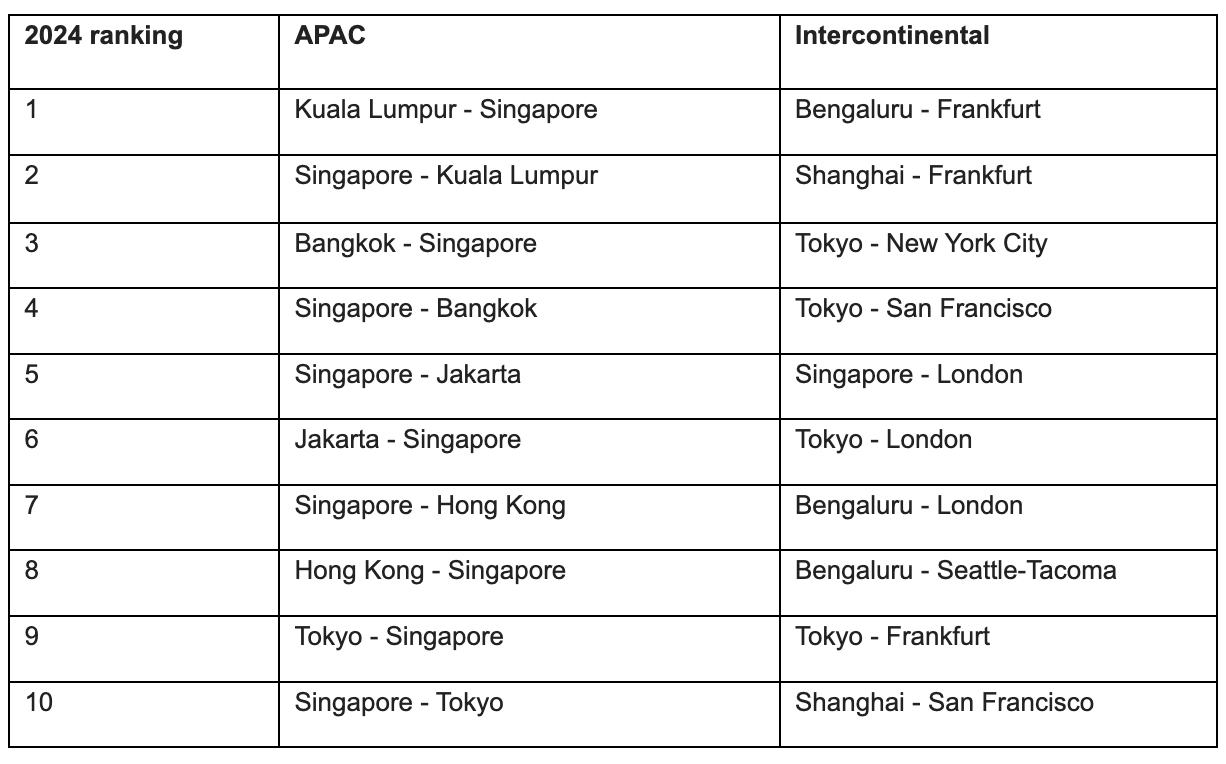 | 2024 ranking | APAC | Intercontinental |
|---|---|---|
| 1 | Kuala Lumpur - Singapore | Bengaluru - Frankfurt |
| 2 | Singapore - Kuala Lumpur | Shanghai - Frankfurt |
| 3 | Bangkok - Singapore | Tokyo - New York City |
| 4 | Singapore - Bangkok | Tokyo - San Francisco |
| 5 | Singapore - Jakarta | Singapore - London |
| 6 | Jakarta - Singapore | Tokyo - London |
| 7 | Singapore - Hong Kong | Bengaluru - London |
| 8 | Hong Kong - Singapore | Bengaluru - Seattle-Tacoma |
| 9 | Tokyo - Singapore | Tokyo - Frankfurt |
| 10 | Singapore - Tokyo | Shanghai - San Francisco |